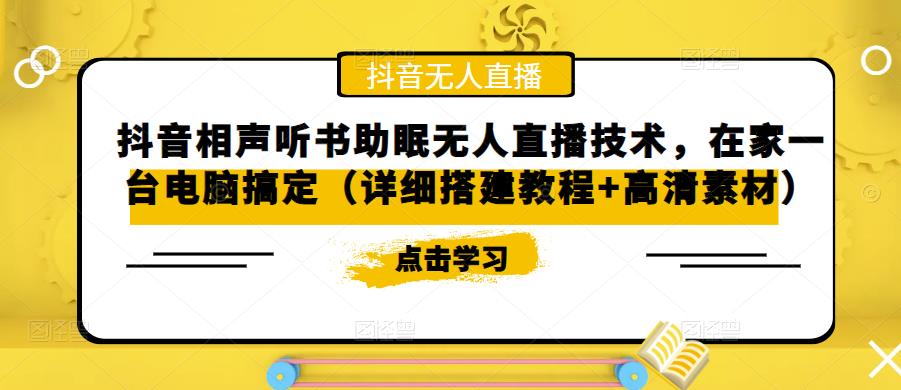 抖音无人直播

抖音相声听书助眠无人直播技术，在家一台电脑搞定（详细搭建教程+高清素材）

点击学习